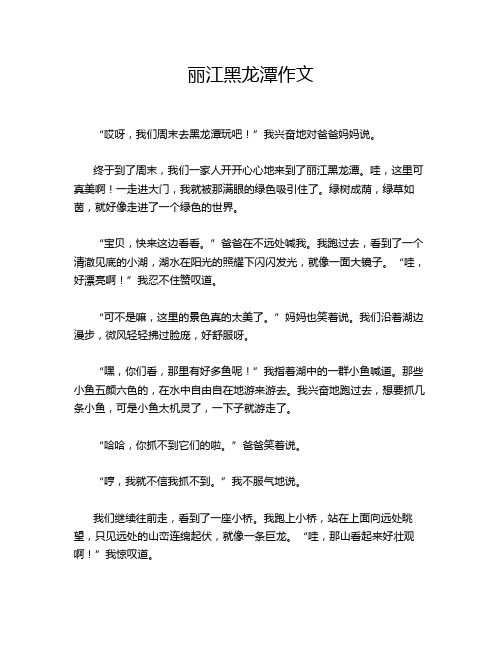 丽江黑龙潭作文

“哎呀，我们周末去黑龙潭玩吧！”我兴奋地对爸爸妈妈说。

终于到了周末，我们一家人开开心心地来到了丽江黑龙潭。哇，这里可真美啊！一走进大门，我就被那满眼的绿色吸引住了。绿树成荫，绿草如茵，就好像走进了一个绿色的世界。

“宝贝，快来这边看看。”爸爸在不远处喊我。我跑过去，看到了一个清澈见底的小湖，湖水在阳光的照耀下闪闪发光，就像一面大镜子。“哇，好漂亮啊！”我忍不住赞叹道。

“可不是嘛，这里的景色真的太美了。”妈妈也笑着说。我们沿着湖边漫步，微风轻轻拂过脸庞，好舒服呀。

“嘿，你们看，那里有好多鱼呢！”我指着湖中的一群小鱼喊道。那些小鱼五颜六色的，在水中自由自在地游来游去。我兴奋地跑过去，想要抓几条小鱼，可是小鱼太机灵了，一下子就游走了。

“哈哈，你抓不到它们的啦。”爸爸笑着说。

“哼，我就不信我抓不到。”我不服气地说。

我们继续往前走，看到了一座小桥。我跑上小桥，站在上面向远处眺望，只见远处的山峦连绵起伏，就像一条巨龙。“哇，那山看起来好壮观啊！”我惊叹道。